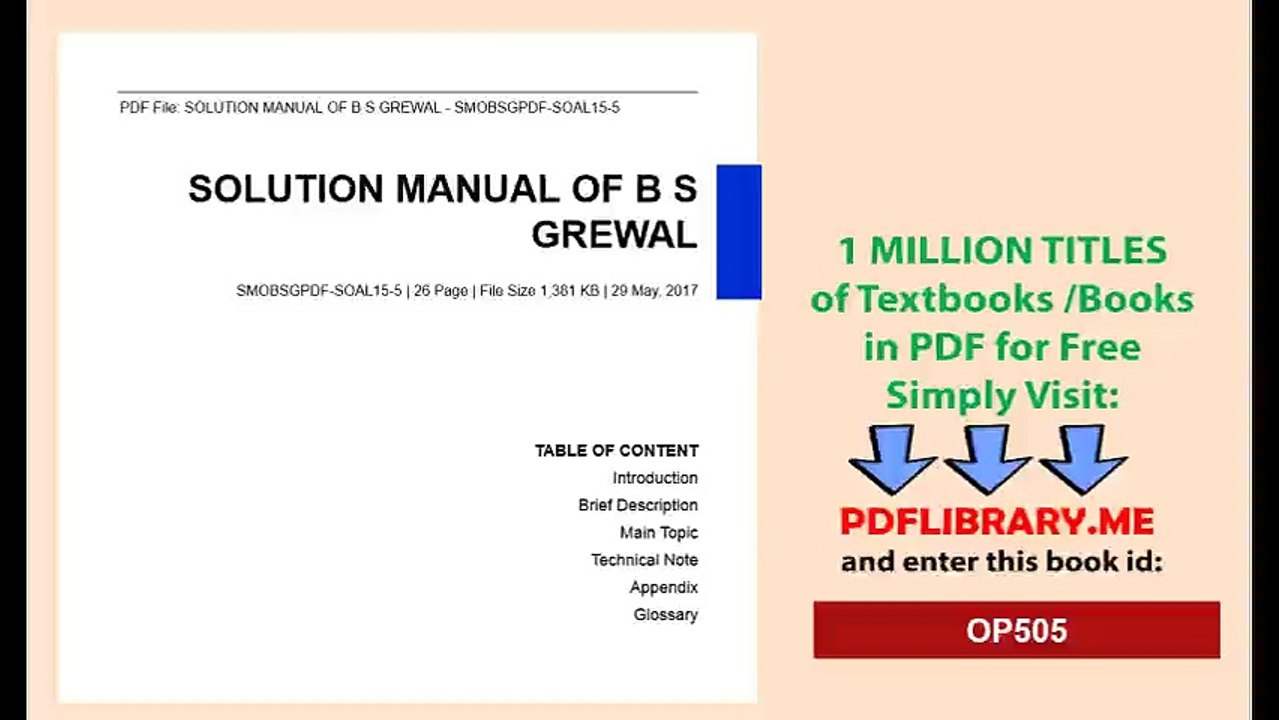 PDF File: SOLUTION MANUAL OF B S GREWAL - SMOBSGPDF-SOAL15-5

SOLUTION MANUAL OF B S GREWAL

SMOBSGPDF-SOAL15-5 | 26 Page | File Size 1,381 KB | 29 May, 2017

TABLE OF CONTENT
Introduction
Brief Description
Main Topic
Technical Note
Appendix
Glossary

1 MILLION TITLES
of Textbooks /Books
in PDF for Free
Simply Visit:

PDFLIBRARY.ME
and enter this book id:

OP505